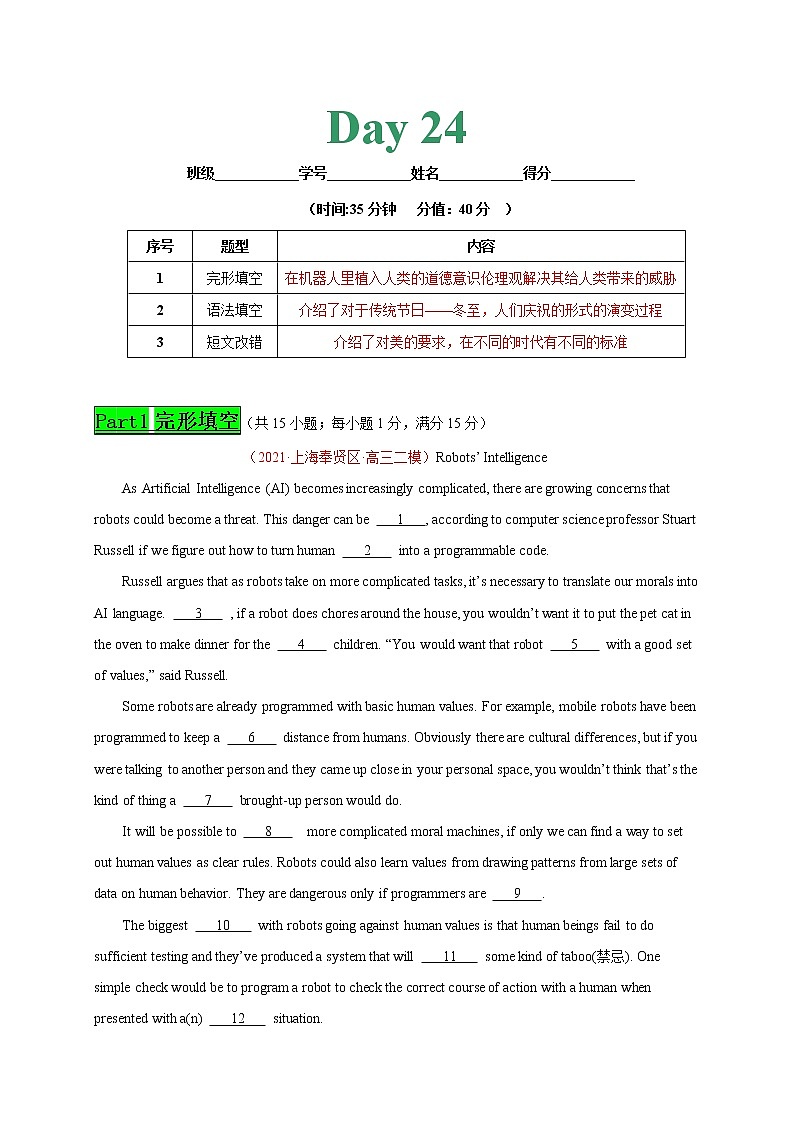 Day 24

班级__________学号__________姓名__________得分__________

（时间:35 分钟　分值：40 分　）

| 序号 | 题型 | 内容 |
|---|---|---|
| 1 | 完形填空 | 在机器人里植入人类的道德意识伦理观解决其给人类带来的威胁 |
| 2 | 语法填空 | 介绍了对于传统节日——冬至，人们庆祝的形式的演变过程 |
| 3 | 短文改错 | 介绍了对美的要求，在不同的时代有不同的标准 |

Part1 完形填空（共 15 小题；每小题 1 分，满分 15 分）

（2021·上海奉贤区·高三二模）Robots' Intelligence

As Artificial Intelligence (AI) becomes increasingly complicated, there are growing concerns that robots could become a threat. This danger can be ___1___, according to computer science professor Stuart Russell if we figure out how to turn human ___2___ into a programmable code.

Russell argues that as robots take on more complicated tasks, it's necessary to translate our morals into AI language. ___3___ , if a robot does chores around the house, you wouldn't want it to put the pet cat in the oven to make dinner for the ___4___ children. "You would want that robot ___5___ with a good set of values," said Russell.

Some robots are already programmed with basic human values. For example, mobile robots have been programmed to keep a ___6___ distance from humans. Obviously there are cultural differences, but if you were talking to another person and they came up close in your personal space, you wouldn't think that's the kind of thing a ___7___ brought-up person would do.

It will be possible to ___8___ more complicated moral machines, if only we can find a way to set out human values as clear rules. Robots could also learn values from drawing patterns from large sets of data on human behavior. They are dangerous only if programmers are ___9___.

The biggest ___10___ with robots going against human values is that human beings fail to do sufficient testing and they've produced a system that will ___11___ some kind of taboo(禁忌). One simple check would be to program a robot to check the correct course of action with a human when presented with a(n) ___12___ situation.